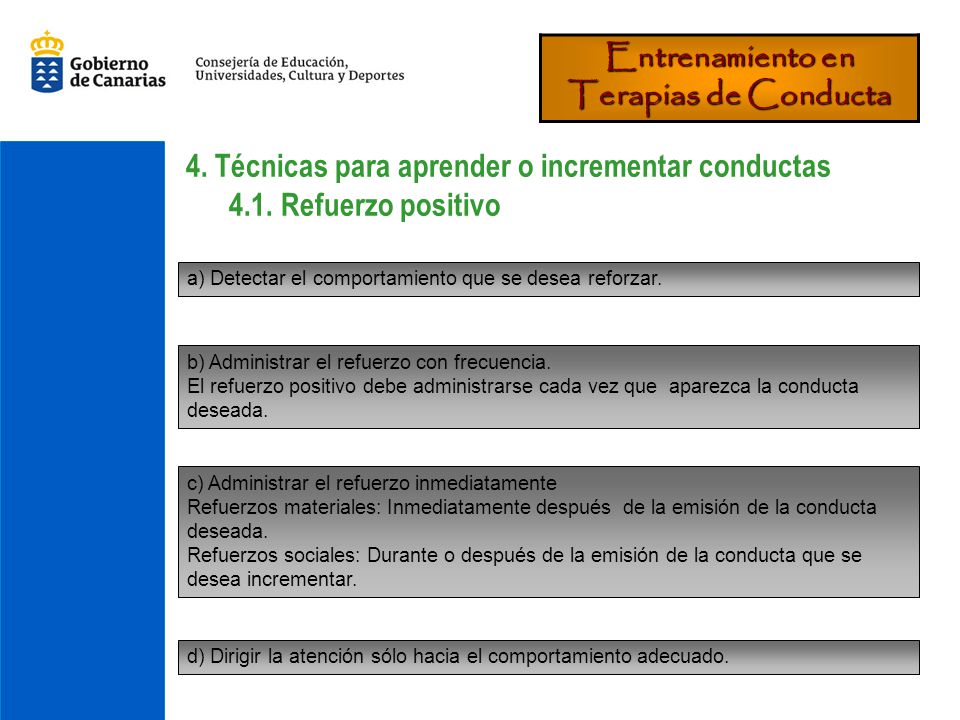 Gobierno de Canarias

Consejería de Educación, Universidades, Cultura y Deportes

Entrenamiento en Terapias de Conducta

4. Técnicas para aprender o incrementar conductas
4.1. Refuerzo positivo

a) Detectar el comportamiento que se desea reforzar.

b) Administrar el refuerzo con frecuencia.
El refuerzo positivo debe administrarse cada vez que aparezca la conducta deseada.

c) Administrar el refuerzo inmediatamente
Refuerzos materiales: Inmediatamente después de la emisión de la conducta deseada.
Refuerzos sociales: Durante o después de la emisión de la conducta que se desea incrementar.

d) Dirigir la atención sólo hacia el comportamiento adecuado.